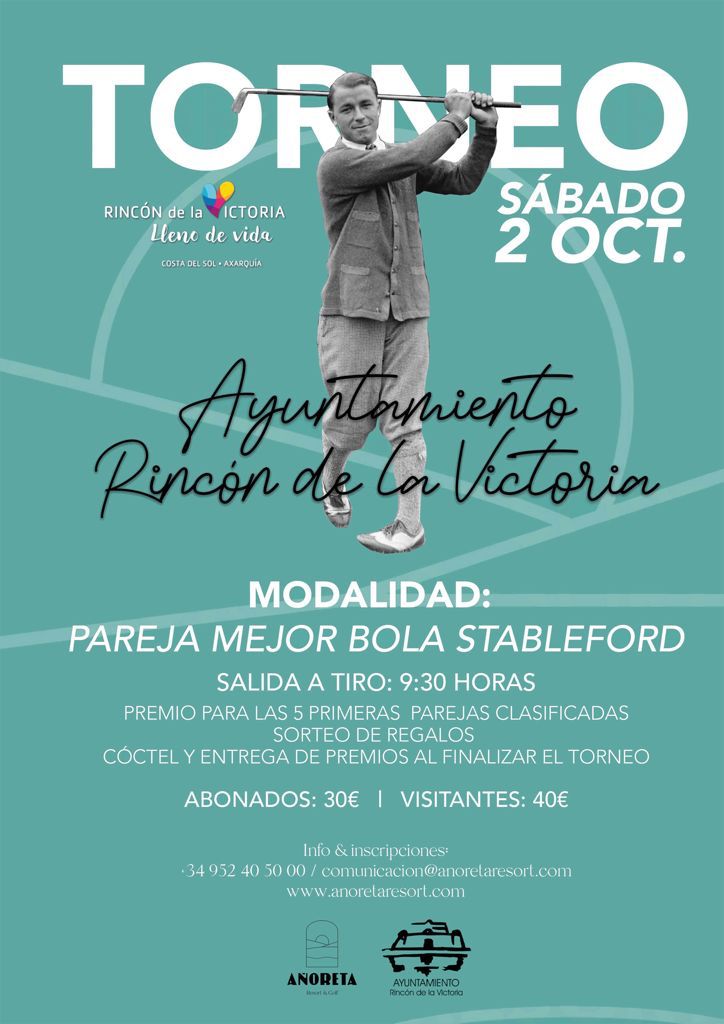 TORNEO

RINCÓN de la VICTORIA
Lleno de vida
COSTA DEL SOL • AXARQUÍA

SÁBADO
2 OCT.

Ayuntamiento
Rincón de la Victoria

MODALIDAD:
PAREJA MEJOR BOLA STABLEFORD

SALIDA A TIRO: 9:30 HORAS
PREMIO PARA LAS 5 PRIMERAS PAREJAS CLASIFICADAS
SORTEO DE REGALOS
CÓCTEL Y ENTREGA DE PREMIOS AL FINALIZAR EL TORNEO

ABONADOS: 30€ | VISITANTES: 40€

Info & inscripciones:
+34 952 40 50 00 / comunicacion@anoretaresort.com
www.anoretaresort.com

AÑORETA
Resort & Golf

AYUNTAMIENTO
Rincón de la Victoria